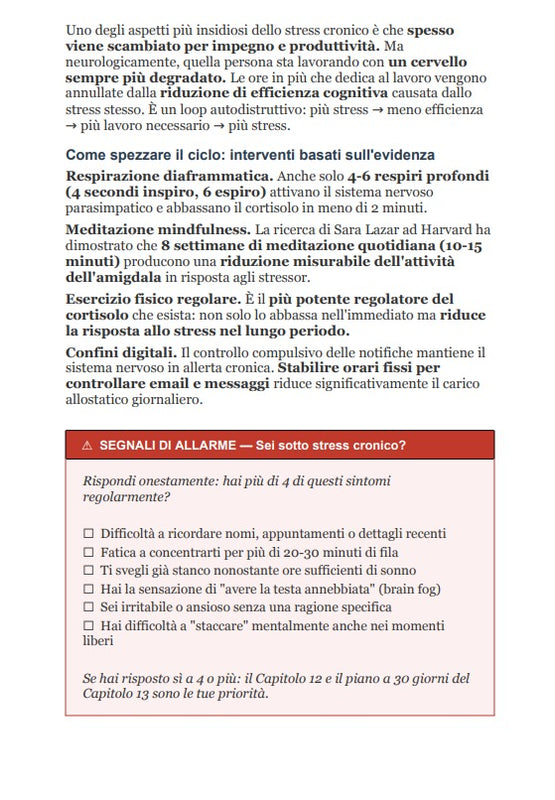 Uno degli aspetti più insidiosi dello stress cronico è che spesso viene scambiato per impegno e produttività. Ma neurologicamente, quella persona sta lavorando con un cervello sempre più degradato. Le ore in più che dedica al lavoro vengono annullate dalla riduzione di efficienza cognitiva causata dallo stress stesso. È un loop autodistruttivo: più stress → meno efficienza → più lavoro necessario → più stress.

Come spezzare il ciclo: interventi basati sull'evidenza

Respirazione diaframmatica. Anche solo 4-6 respiri profondi (4 secondi inspiro, 6 espiro) attivano il sistema nervoso parasimpatico e abbassano il cortisolo in meno di 2 minuti.

Meditazione mindfulness. La ricerca di Sara Lazar ad Harvard ha dimostrato che 8 settimane di meditazione quotidiana (10-15 minuti) producono una riduzione misurabile dell'attività dell'amigdala in risposta agli stressor.

Esercizio fisico regolare. È il più potente regolatore del cortisolo che esista: non solo lo abbassa nell'immediato ma riduce la risposta allo stress nel lungo periodo.

Confini digitali. Il controllo compulsivo delle notifiche mantiene il sistema nervoso in allerta cronica. Stabilire orari fissi per controllare email e messaggi riduce significativamente il carico allostatico giornaliero.

⚠ SEGNALI DI ALLARME — Sei sotto stress cronico?

Rispondi onestamente: hai più di 4 di questi sintomi regolarmente?

☐ Difficoltà a ricordare nomi, appuntamenti o dettagli recenti
☐ Fatica a concentrarti per più di 20-30 minuti di fila
☐ Ti svegli già stanco nonostante ore sufficienti di sonno
☐ Hai la sensazione di "avere la testa annebbiata" (brain fog)
☐ Sei irritabile o ansioso senza una ragione specifica
☐ Hai difficoltà a "staccare" mentalmente anche nei momenti liberi

Se hai risposto sì a 4 o più: il Capitolo 12 e il piano a 30 giorni del Capitolo 13 sono le tue priorità.